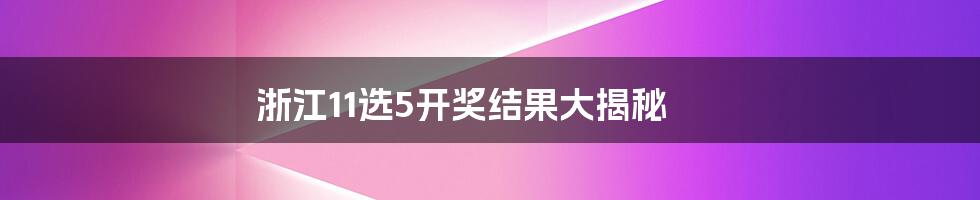 浙江11选5开奖结果大揭秘